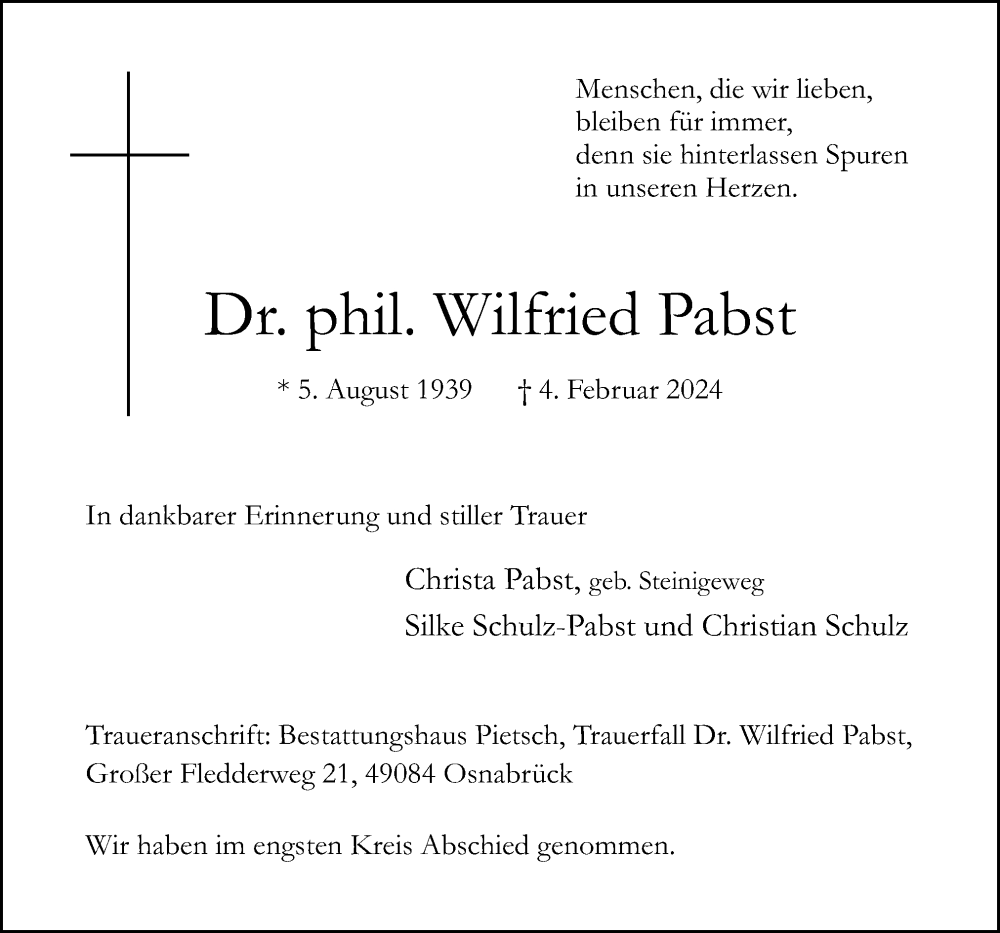 Menschen, die wir lieben,
bleiben für immer,
denn sie hinterlassen Spuren
in unseren Herzen.

Dr. phil. Wilfried Pabst

* 5. August 1939 † 4. Februar 2024

In dankbarer Erinnerung und stiller Trauer

Christa Pabst, geb. Steinigeweg
Silke Schulz-Pabst und Christian Schulz

Traueranschrift: Bestattungshaus Pietsch, Trauerfall Dr. Wilfried Pabst, Großer Fledderweg 21, 49084 Osnabrück

Wir haben im engsten Kreis Abschied genommen.